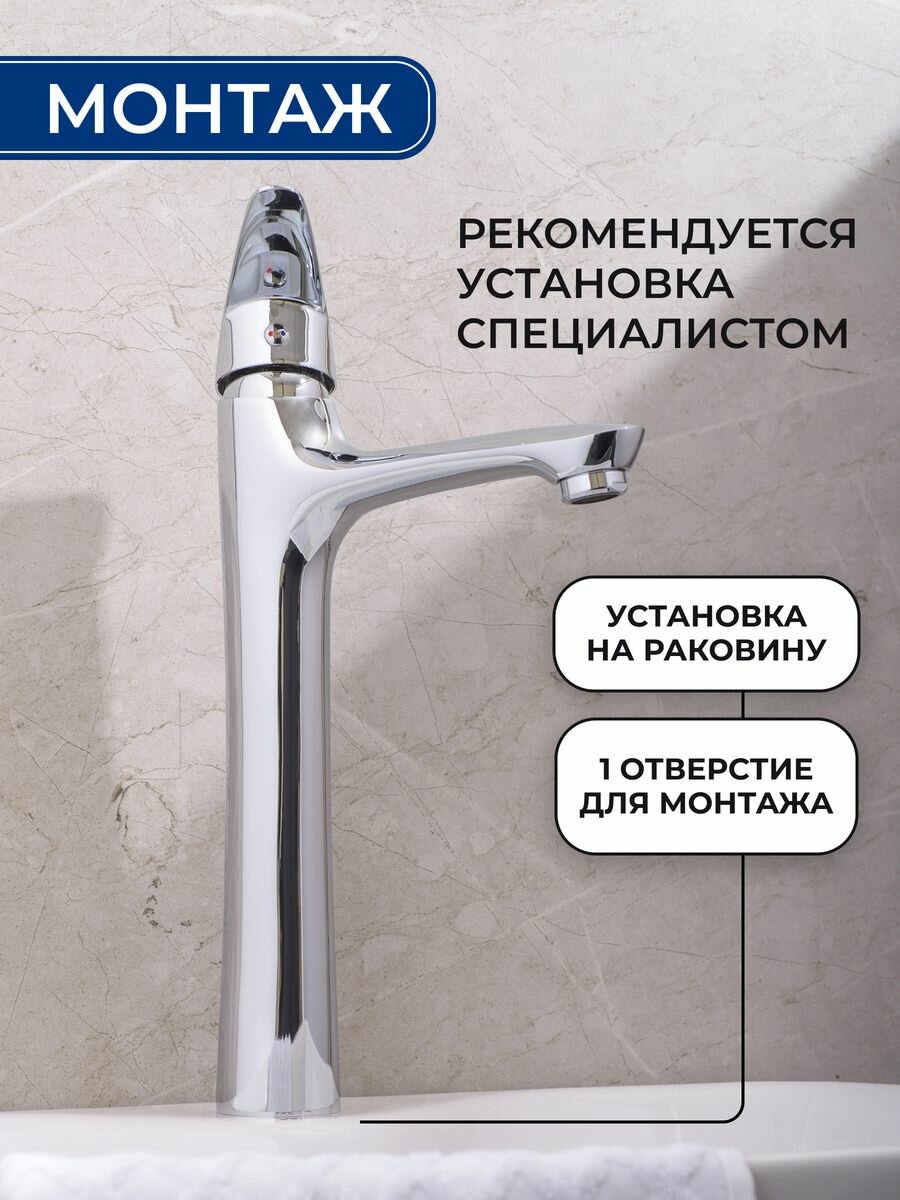 МОНТАЖ

РЕКОМЕНДУЕТСЯ УСТАНОВКА СПЕЦИАЛИСТОМ

УСТАНОВКА НА РАКОВИНУ

1 ОТВЕРСТИЕ ДЛЯ МОНТАЖА